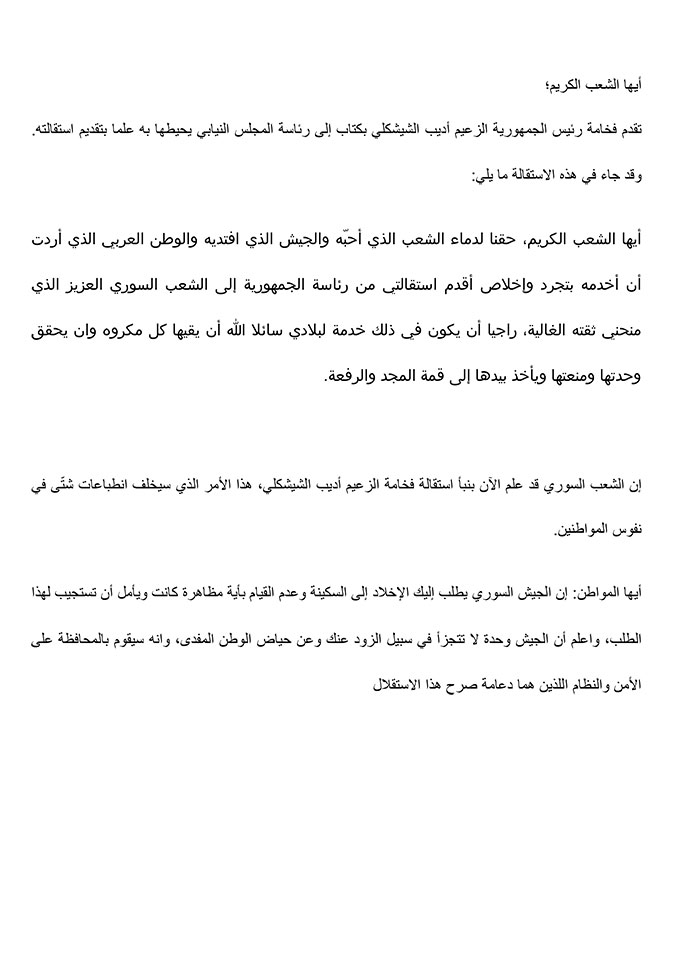 أيها الشعب الكريم؛

تقدم فخامة رئيس الجمهورية الزعيم أديب الشيشكلي بكتاب إلى رئاسة المجلس النيابي يحيطها به علما بتقديم استقالته.

وقد جاء في هذه الاستقالة ما يلي:

أيها الشعب الكريم، حقنا لدماء الشعب الذي أحبّه والجيش الذي افتديه والوطن العربي الذي أردت أن أخدمه بتجرد وإخلاص أقدم استقالتي من رئاسة الجمهورية إلى الشعب السوري العزيز الذي منحني ثقته الغالية، راجيا أن يكون في ذلك خدمة لبلادي سائلا الله أن يقيها كل مكروه وان يحقق وحدتها ومنعتها ويأخذ بيدها إلى قمة المجد والرفعة.

إن الشعب السوري قد علم الآن بنبأ استقالة فخامة الزعيم أديب الشيشكلي، هذا الأمر الذي سيخلف انطباعات شتّى في نفوس المواطنين.

أيها المواطن: إن الجيش السوري يطلب إليك الإخلاد إلى السكينة وعدم القيام بأية مظاهرة كانت ويأمل أن تستجيب لهذا الطلب، واعلم أن الجيش وحدة لا تتجزأ في سبيل الزود عنك وعن حياض الوطن المفدى، وانه سيقوم بالمحافظة على الأمن والنظام اللذين هما دعامة صرح هذا الاستقلال